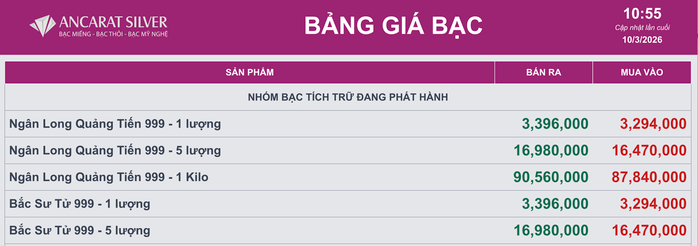 ANCARAT SILVER
BẠC MIẾNG - BẠC THỎI - BẠC MỸ NGHỆ

BẢNG GIÁ BẠC

10:55
Cập nhật lần cuối
10/3/2026

| SẢN PHẨM | BÁN RA | MUA VÀO |
|---|---|---|
| NHÓM BẠC TÍCH TRỮ ĐANG PHÁT HÀNH | | |
| Ngân Long Quảng Tiến 999 - 1 lượng | 3,396,000 | 3,294,000 |
| Ngân Long Quảng Tiến 999 - 5 lượng | 16,980,000 | 16,470,000 |
| Ngân Long Quảng Tiến 999 - 1 Kilo | 90,560,000 | 87,840,000 |
| Bắc Sư Tử 999 - 1 lượng | 3,396,000 | 3,294,000 |
| Bắc Sư Tử 999 - 5 lượng | 16,980,000 | 16,470,000 |